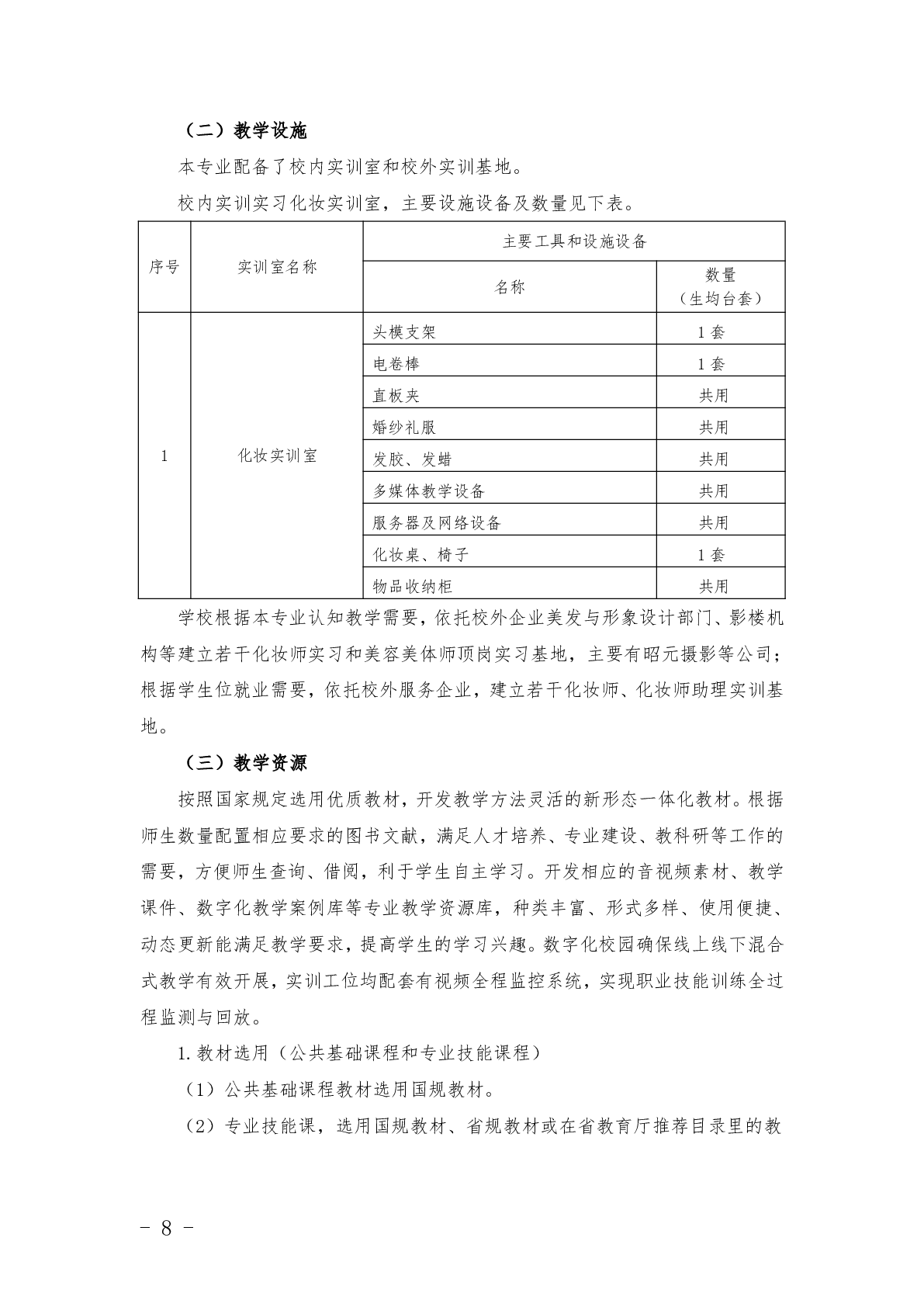 （二）教学设施

本专业配备了校内实训室和校外实训基地。

校内实训实习化妆实训室，主要设施设备及数量见下表。

| 序号 | 实训室名称 | 主要工具和设施设备 | |
|---|---|---|---|
| | | 名称 | 数量（生均台套） |
| 1 | 化妆实训室 | 头模支架 | 1 套 |
| | | 电卷棒 | 1 套 |
| | | 直板夹 | 共用 |
| | | 婚纱礼服 | 共用 |
| | | 发胶、发蜡 | 共用 |
| | | 多媒体教学设备 | 共用 |
| | | 服务器及网络设备 | 共用 |
| | | 化妆桌、椅子 | 1 套 |
| | | 物品收纳柜 | 共用 |

学校根据本专业认知教学需要，依托校外企业美发与形象设计部门、影楼机构等建立若干化妆师实习和美容美体师顶岗实习基地，主要有昭元摄影等公司；根据学生位就业需要，依托校外服务企业，建立若干化妆师、化妆师助理实训基地。

（三）教学资源

按照国家规定选用优质教材，开发教学方法灵活的新形态一体化教材。根据师生数量配置相应要求的图书文献，满足人才培养、专业建设、教科研等工作的需要，方便师生查询、借阅，利于学生自主学习。开发相应的音视频素材、教学课件、数字化教学案例库等专业教学资源库，种类丰富、形式多样、使用便捷、动态更新能满足教学要求，提高学生的学习兴趣。数字化校园确保线上线下混合式教学有效开展，实训工位均配套有视频全程监控系统，实现职业技能训练全过程监测与回放。

1. 教材选用（公共基础课程和专业技能课程）

（1）公共基础课程教材选用国规教材。

（2）专业技能课，选用国规教材、省规教材或在省教育厅推荐目录里的教

- 8 -